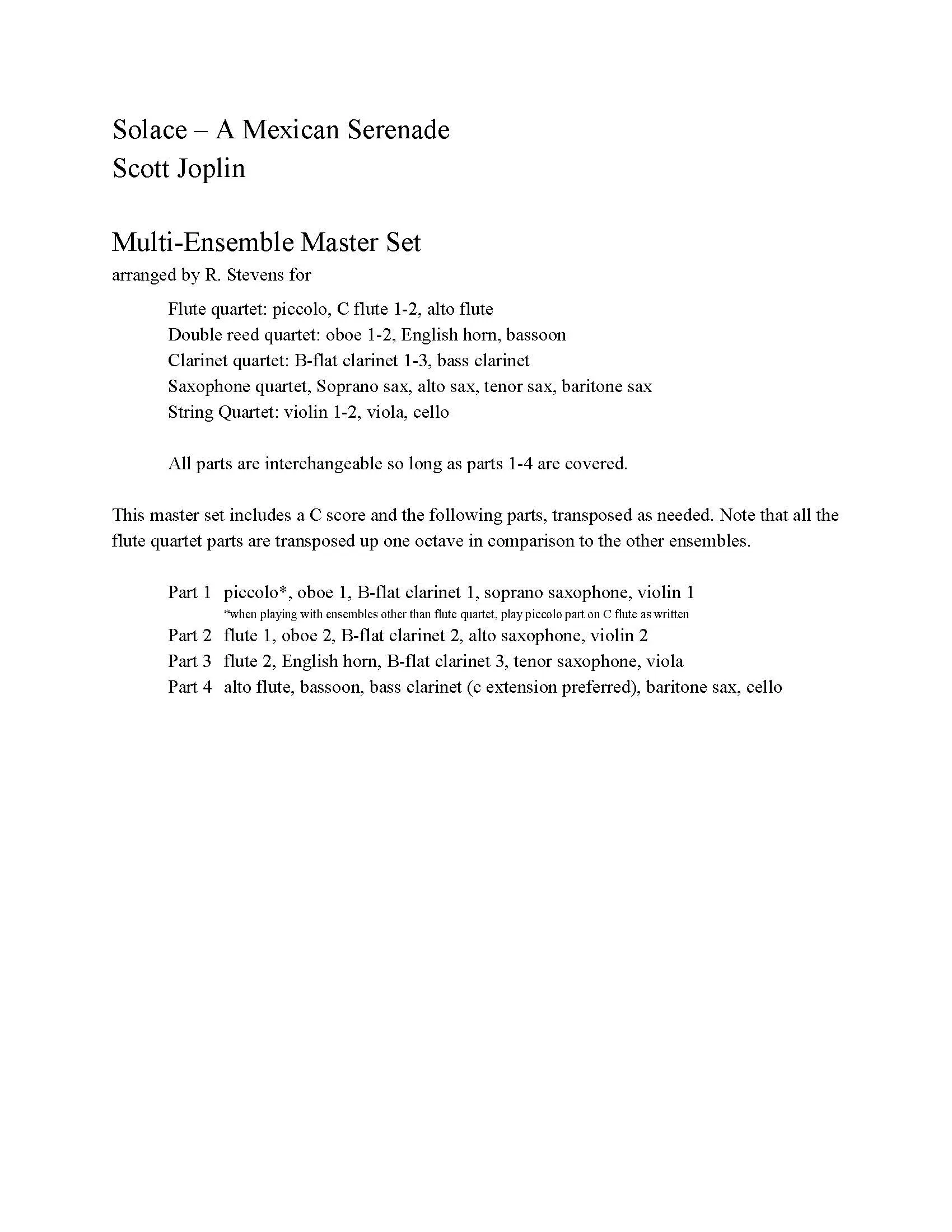 Solace – A Mexican Serenade
Scott Joplin

Multi-Ensemble Master Set
arranged by R. Stevens for

Flute quartet: piccolo, C flute 1-2, alto flute
Double reed quartet: oboe 1-2, English horn, bassoon
Clarinet quartet: B-flat clarinet 1-3, bass clarinet
Saxophone quartet, Soprano sax, alto sax, tenor sax, baritone sax
String Quartet: violin 1-2, viola, cello

All parts are interchangeable so long as parts 1-4 are covered.

This master set includes a C score and the following parts, transposed as needed. Note that all the flute quartet parts are transposed up one octave in comparison to the other ensembles.

Part 1 piccolo*, oboe 1, B-flat clarinet 1, soprano saxophone, violin 1
*when playing with ensembles other than flute quartet, play piccolo part on C flute as written
Part 2 flute 1, oboe 2, B-flat clarinet 2, alto saxophone, violin 2
Part 3 flute 2, English horn, B-flat clarinet 3, tenor saxophone, viola
Part 4 alto flute, bassoon, bass clarinet (c extension preferred), baritone sax, cello